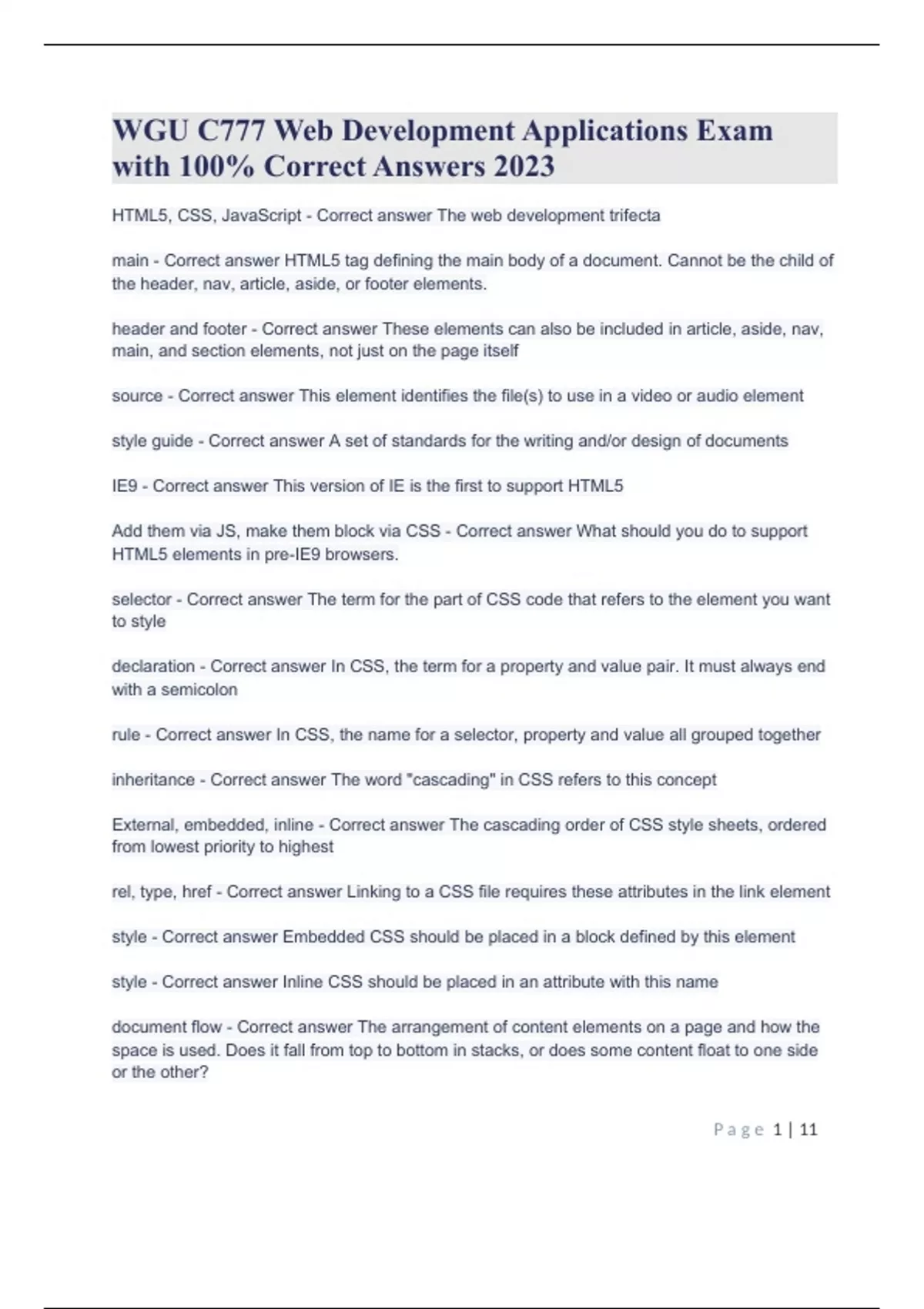 WGU C777 Web Development Applications Exam with 100% Correct Answers 2023

HTML5, CSS, JavaScript - Correct answer The web development trifecta

main - Correct answer HTML5 tag defining the main body of a document. Cannot be the child of the header, nav, article, aside, or footer elements.

header and footer - Correct answer These elements can also be included in article, aside, nav, main, and section elements, not just on the page itself

source - Correct answer This element identifies the file(s) to use in a video or audio element

style guide - Correct answer A set of standards for the writing and/or design of documents

IE9 - Correct answer This version of IE is the first to support HTML5

Add them via JS, make them block via CSS - Correct answer What should you do to support HTML5 elements in pre-IE9 browsers.

selector - Correct answer The term for the part of CSS code that refers to the element you want to style

declaration - Correct answer In CSS, the term for a property and value pair. It must always end with a semicolon

rule - Correct answer In CSS, the name for a selector, property and value all grouped together

inheritance - Correct answer The word "cascading" in CSS refers to this concept

External, embedded, inline - Correct answer The cascading order of CSS style sheets, ordered from lowest priority to highest

rel, type, href - Correct answer Linking to a CSS file requires these attributes in the link element

style - Correct answer Embedded CSS should be placed in a block defined by this element

style - Correct answer Inline CSS should be placed in an attribute with this name

document flow - Correct answer The arrangement of content elements on a page and how the space is used. Does it fall from top to bottom in stacks, or does some content float to one side or the other?

Page 1 | 11